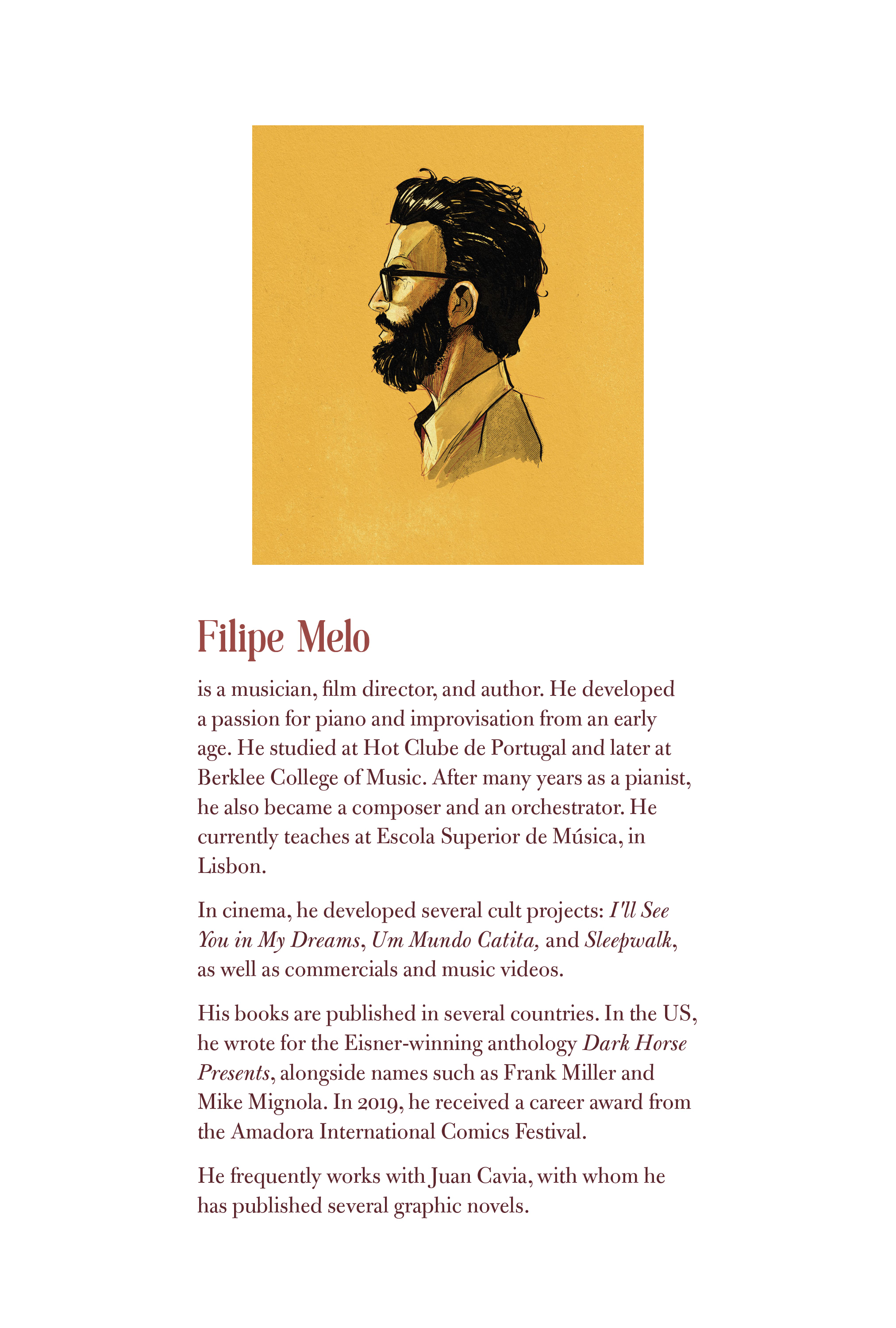 Filipe Melo

is a musician, film director, and author. He developed a passion for piano and improvisation from an early age. He studied at Hot Clube de Portugal and later at Berklee College of Music. After many years as a pianist, he also became a composer and an orchestrator. He currently teaches at Escola Superior de Música, in Lisbon.

In cinema, he developed several cult projects: I'll See You in My Dreams, Um Mundo Catita, and Sleepwalk, as well as commercials and music videos.

His books are published in several countries. In the US, he wrote for the Eisner-winning anthology Dark Horse Presents, alongside names such as Frank Miller and Mike Mignola. In 2019, he received a career award from the Amadora International Comics Festival.

He frequently works with Juan Cavia, with whom he has published several graphic novels.